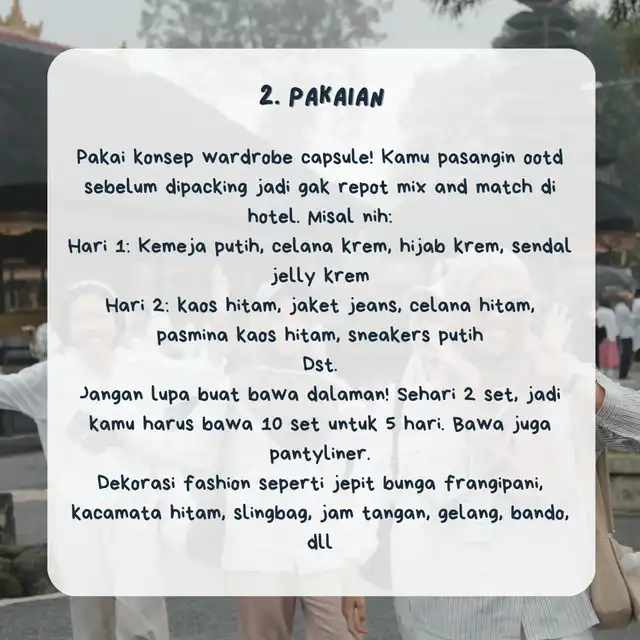 2. PAKAIAN

Pakai konsep wardrobe capsule! Kamu pasangin ootd sebelum dipacking jadi gak repot mix and match di hotel. Misal nih:
Hari 1: Kemeja putih, celana krem, hijab krem, sendal jelly krem
Hari 2: kaos hitam, jaket jeans, celana hitam, pasmina kaos hitam, sneakers putih
Dst.
Jangan lupa buat bawa dalaman! Sehari 2 set, jadi kamu harus bawa 10 set untuk 5 hari. Bawa juga pantyliner.
Dekorasi fashion seperti jepit bunga frangipani, kacamata hitam, slingbag, jam tangan, gelang, bando, dll